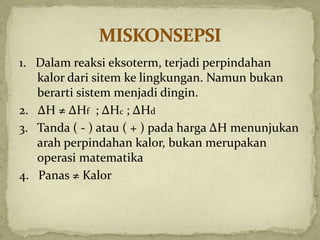 MISKONSEPSI

1. Dalam reaksi eksoterm, terjadi perpindahan kalor dari sitem ke lingkungan. Namun bukan berarti sistem menjadi dingin.

2. $\Delta H \neq \Delta H_f$ ; $\Delta H_c$ ; $\Delta H_d$

3. Tanda ( - ) atau ( + ) pada harga $\Delta H$ menunjukan arah perpindahan kalor, bukan merupakan operasi matematika

4. Panas $\neq$ Kalor